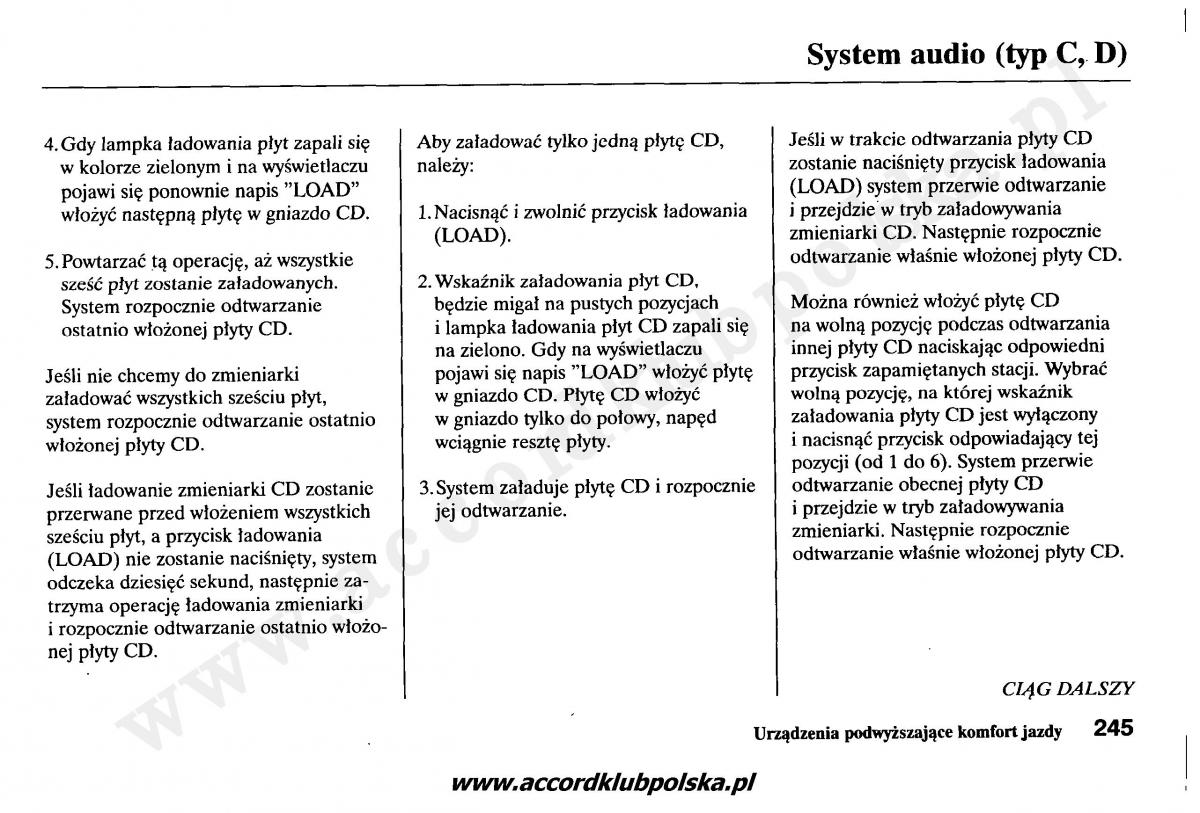 System audio (typ C, D)

4. Gdy lampka ładowania płyt zapali się w kolorze zielonym i na wyświetlaczu pojawi się ponownie napis "LOAD" włożyć następną płytę w gniazdo CD.

5. Powtarzać tą operację, aż wszystkie sześć płyt zostanie załadowanych. System rozpocznie odtwarzanie ostatnio włożonej płyty CD.

Jeśli nie chcemy do zmieniarki załadować wszystkich sześciu płyt, system rozpocznie odtwarzanie ostatnio włożonej płyty CD.

Jeśli ładowanie zmieniarki CD zostanie przerwane przed włożeniem wszystkich sześciu płyt, a przycisk ładowania (LOAD) nie zostanie naciśnięty, system odczeka dziesięć sekund, następnie zatrzyma operację ładowania zmieniarki i rozpocznie odtwarzanie ostatnio włożonej płyty CD.

Aby załadować tylko jedną płytę CD, należy:

1. Nacisnąć i zwolnić przycisk ładowania (LOAD).

2. Wskaźnik załadowania płyt CD, będzie migał na pustych pozycjach i lampka ładowania płyt CD zapali się na zielono. Gdy na wyświetlaczu pojawi się napis "LOAD" włożyć płytę w gniazdo CD. Płytę CD włożyć w gniazdo tylko do połowy, napęd wciągnie resztę płyty.

3. System załaduje płytę CD i rozpocznie jej odtwarzanie.

Jeśli w trakcie odtwarzania płyty CD zostanie naciśnięty przycisk ładowania (LOAD) system przerwie odtwarzanie i przejdzie w tryb załadowywania zmieniarki CD. Następnie rozpocznie odtwarzanie właśnie włożonej płyty CD.

Można również włożyć płytę CD na wolną pozycję podczas odtwarzania innej płyty CD naciskając odpowiedni przycisk zapamiętanych stacji. Wybrać wolną pozycję, na której wskaźnik załadowania płyty CD jest wyłączony i nacisnąć przycisk odpowiadający tej pozycji (od 1 do 6). System przerwie odtwarzanie obecnej płyty CD i przejdzie w tryb załadowywania zmieniarki. Następnie rozpocznie odtwarzanie właśnie włożonej płyty CD.

CIĄG DALSZY

Urządzenia podwyższające komfort jazdy 245

www.accordklubpolska.pl